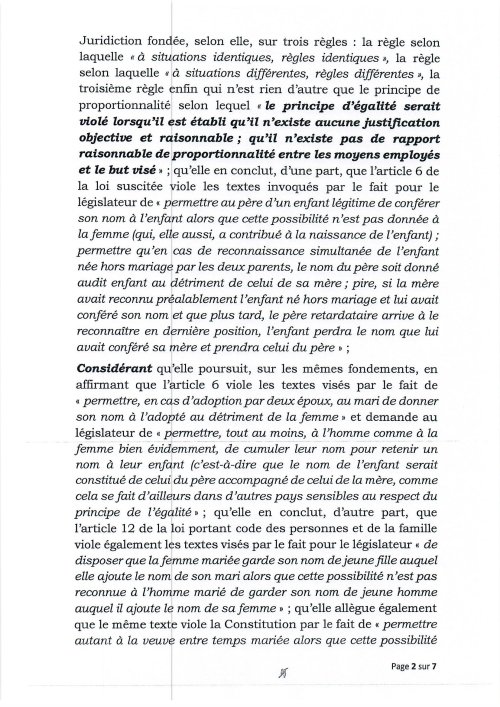 Juridiction fondée, selon elle, sur trois règles : la règle selon laquelle « à situations identiques, règles identiques », la règle selon laquelle « à situations différentes, règles différentes », la troisième règle enfin qui n'est rien d'autre que le principe de proportionnalité selon lequel « le principe d'égalité serait violé lorsqu'il est établi qu'il n'existe aucune justification objective et raisonnable ; qu'il n'existe pas de rapport raisonnable de proportionnalité entre les moyens employés et le but visé » ; qu'elle en conclut, d'une part, que l'article 6 de la loi suscitée viole les textes invoqués par le fait pour le législateur de « permettre au père d'un enfant légitime de conférer son nom à l'enfant alors que cette possibilité n'est pas donnée à la femme (qui, elle aussi, a contribué à la naissance de l'enfant) ; permettre qu'en cas de reconnaissance simultanée de l'enfant née hors mariage par les deux parents, le nom du père soit donné audit enfant au détriment de celui de sa mère ; pire, si la mère avait reconnu préalablement l'enfant né hors mariage et lui avait conféré son nom et que plus tard, le père retardataire arrive à le reconnaître en dernière position, l'enfant perdra le nom que lui avait conféré sa mère et prendra celui du père » ;

Considérant qu'elle poursuit, sur les mêmes fondements, en affirmant que l'article 6 viole les textes visés par le fait de « permettre, en cas d'adoption par deux époux, au mari de donner son nom à l'adopté au détriment de la femme » et demande au législateur de « permettre, tout au moins, à l'homme comme à la femme bien évidemment, de cumuler leur nom pour retenir un nom à leur enfant (c'est-à-dire que le nom de l'enfant serait constitué de celui du père accompagné de celui de la mère, comme cela se fait d'ailleurs dans d'autres pays sensibles au respect du principe de l'égalité » ; qu'elle en conclut, d'autre part, que l'article 12 de la loi portant code des personnes et de la famille viole également les textes visés par le fait pour le législateur « de disposer que la femme mariée garde son nom de jeune fille auquel elle ajoute le nom de son mari alors que cette possibilité n'est pas reconnue à l'homme marié de garder son nom de jeune homme auquel il ajoute le nom de sa femme » ; qu'elle allègue également que le même texte viole la Constitution par le fait de « permettre autant à la veuve entre temps mariée alors que cette possibilité

Page 2 sur 7